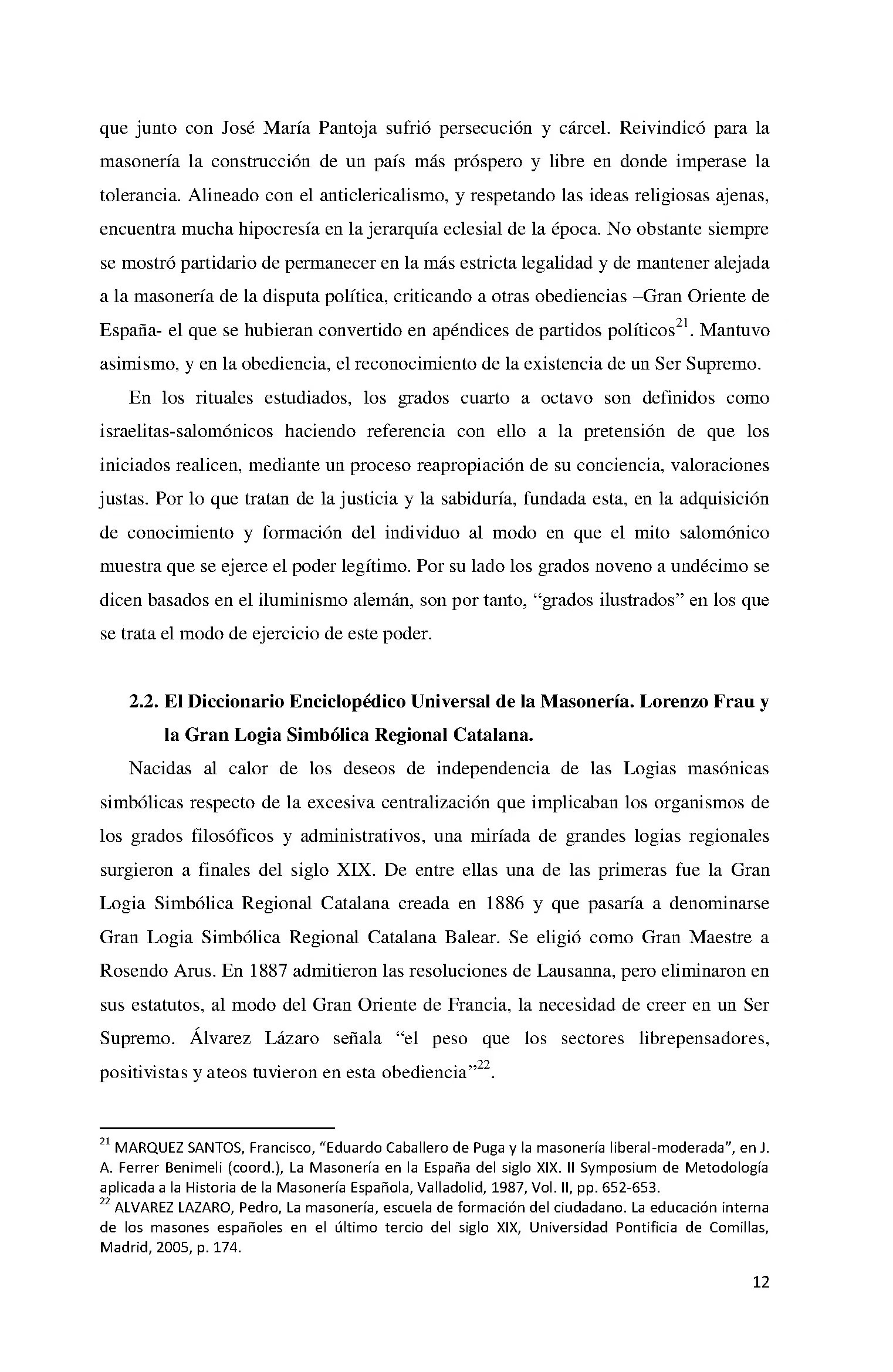 que junto con José María Pantoja sufrió persecución y cárcel. Reivindicó para la masonería la construcción de un país más próspero y libre en donde imperase la tolerancia. Alineado con el anticlericalismo, y respetando las ideas religiosas ajenas, encuentra mucha hipocresía en la jerarquía eclesial de la época. No obstante siempre se mostró partidario de permanecer en la más estricta legalidad y de mantener alejada a la masonería de la disputa política, criticando a otras obediencias –Gran Oriente de España- el que se hubieran convertido en apéndices de partidos políticos$^{21}$. Mantuvo asimismo, y en la obediencia, el reconocimiento de la existencia de un Ser Supremo.

En los rituales estudiados, los grados cuarto a octavo son definidos como israelitas-salomónicos haciendo referencia con ello a la pretensión de que los iniciados realicen, mediante un proceso reapropiación de su conciencia, valoraciones justas. Por lo que tratan de la justicia y la sabiduría, fundada esta, en la adquisición de conocimiento y formación del individuo al modo en que el mito salomónico muestra que se ejerce el poder legítimo. Por su lado los grados noveno a undécimo se dicen basados en el iluminismo alemán, son por tanto, "grados ilustrados" en los que se trata el modo de ejercicio de este poder.

2.2. El Diccionario Enciclopédico Universal de la Masonería. Lorenzo Frau y la Gran Logia Simbólica Regional Catalana.

Nacidas al calor de los deseos de independencia de las Logias masónicas simbólicas respecto de la excesiva centralización que implicaban los organismos de los grados filosóficos y administrativos, una miríada de grandes logias regionales surgieron a finales del siglo XIX. De entre ellas una de las primeras fue la Gran Logia Simbólica Regional Catalana creada en 1886 y que pasaría a denominarse Gran Logia Simbólica Regional Catalana Balear. Se eligió como Gran Maestre a Rosendo Arus. En 1887 admitieron las resoluciones de Lausanna, pero eliminaron en sus estatutos, al modo del Gran Oriente de Francia, la necesidad de creer en un Ser Supremo. Álvarez Lázaro señala "el peso que los sectores librepensadores, positivistas y ateos tuvieron en esta obediencia"$^{22}$.

$^{21}$ MARQUEZ SANTOS, Francisco, "Eduardo Caballero de Puga y la masonería liberal-moderada", en J. A. Ferrer Benimeli (coord.), La Masonería en la España del siglo XIX. II Symposium de Metodología aplicada a la Historia de la Masonería Española, Valladolid, 1987, Vol. II, pp. 652-653.
$^{22}$ ALVAREZ LAZARO, Pedro, La masonería, escuela de formación del ciudadano. La educación interna de los masones españoles en el último tercio del siglo XIX, Universidad Pontificia de Comillas, Madrid, 2005, p. 174.

12